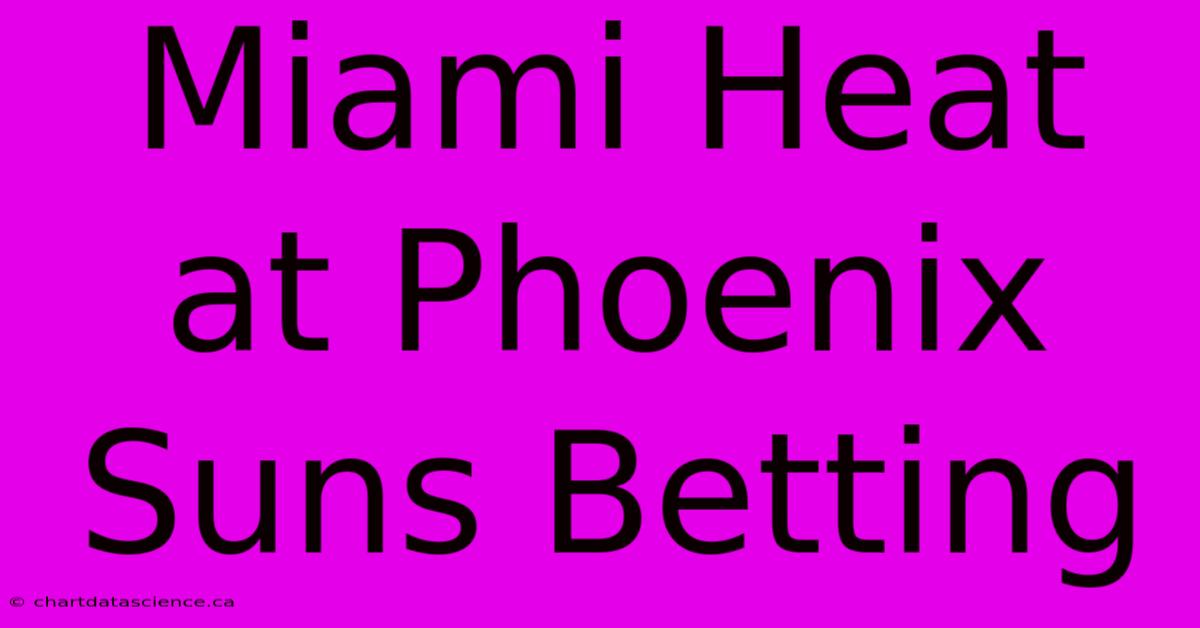 Miami Heat at Phoenix Suns Betting

© chartdatascience.ca